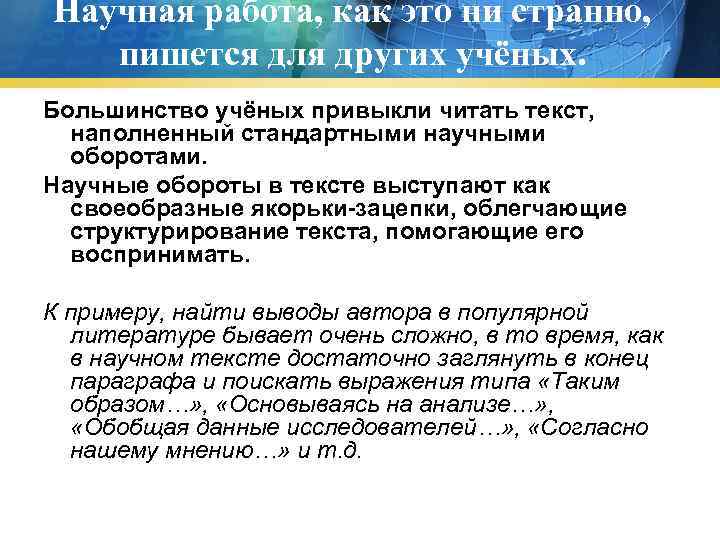 Научная работа, как это ни странно, пишется для других учёных.

Большинство учёных привыкли читать текст, наполненный стандартными научными оборотами.

Научные обороты в тексте выступают как своеобразные якорьки-зацепки, облегчающие структурирование текста, помогающие его воспринимать.

К примеру, найти выводы автора в популярной литературе бывает очень сложно, в то время, как в научном тексте достаточно заглянуть в конец параграфа и поискать выражения типа «Таким образом…», «Основываясь на анализе…», «Обобщая данные исследователей…», «Согласно нашему мнению…» и т.д.